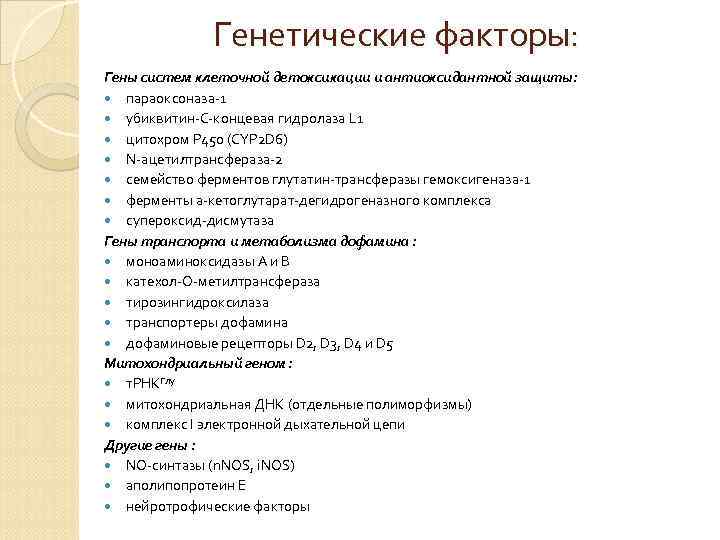 Генетические факторы:

Гены систем клеточной детоксикации и антиоксидантной защиты:
- параоксоназа-1
- убиквитин-С-концевая гидролаза L1
- цитохром P450 (CYP2D6)
- N-ацетилтрансфераза-2
- семейство ферментов глутатин-трансферазы гемоксигеназа-1
- ферменты а-кетоглутарат-дегидрогеназного комплекса
- супероксид-дисмутаза

Гены транспорта и метаболизма дофамина :
- моноаминоксидазы А и В
- катехол-О-метилтрансфераза
- тирозингидроксилаза
- транспортеры дофамина
- дофаминовые рецепторы D2, D3, D4 и D5

Митохондриальный геном :
- тРНК$^{Глу}$
- митохондриальная ДНК (отдельные полиморфизмы)
- комплекс I электронной дыхательной цепи

Другие гены :
- NO-синтазы (nNOS, iNOS)
- аполипопротеин Е
- нейротрофические факторы